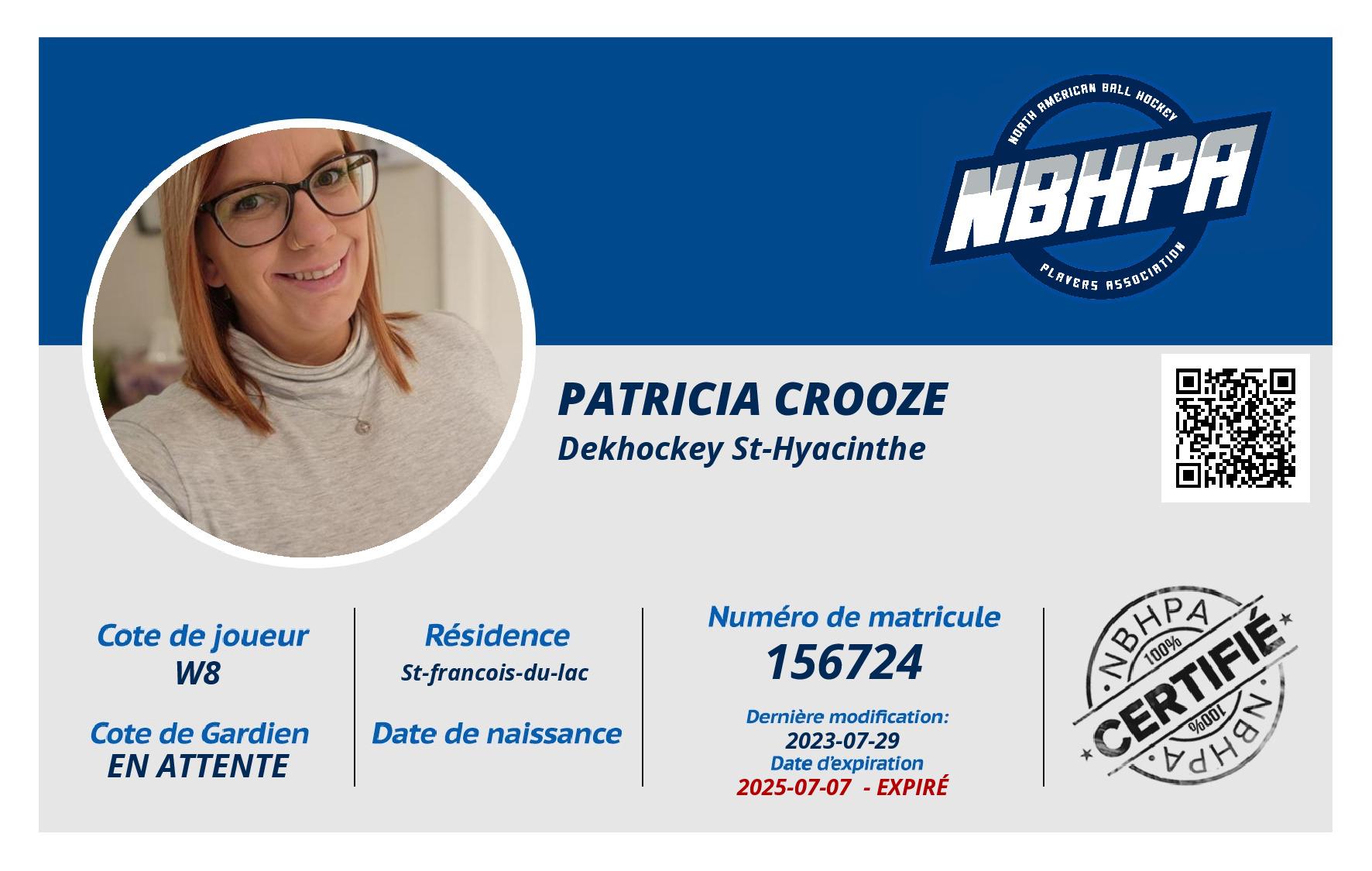 NORTH AMERICAN BALL HOCKEY
NBHPA
PLAYERS ASSOCIATION

PATRICIA CROOZE
Dekhockey St-Hyacinthe

Cote de joueur
W8

Cote de Gardien
EN ATTENTE

Résidence
St-francois-du-lac

Date de naissance

Numéro de matricule
156724

Dernière modification:
2023-07-29
Date d'expiration
2025-07-07 - EXPIRÉ

NBHPA
100%
CERTIFIÉ
100%
NBHPA